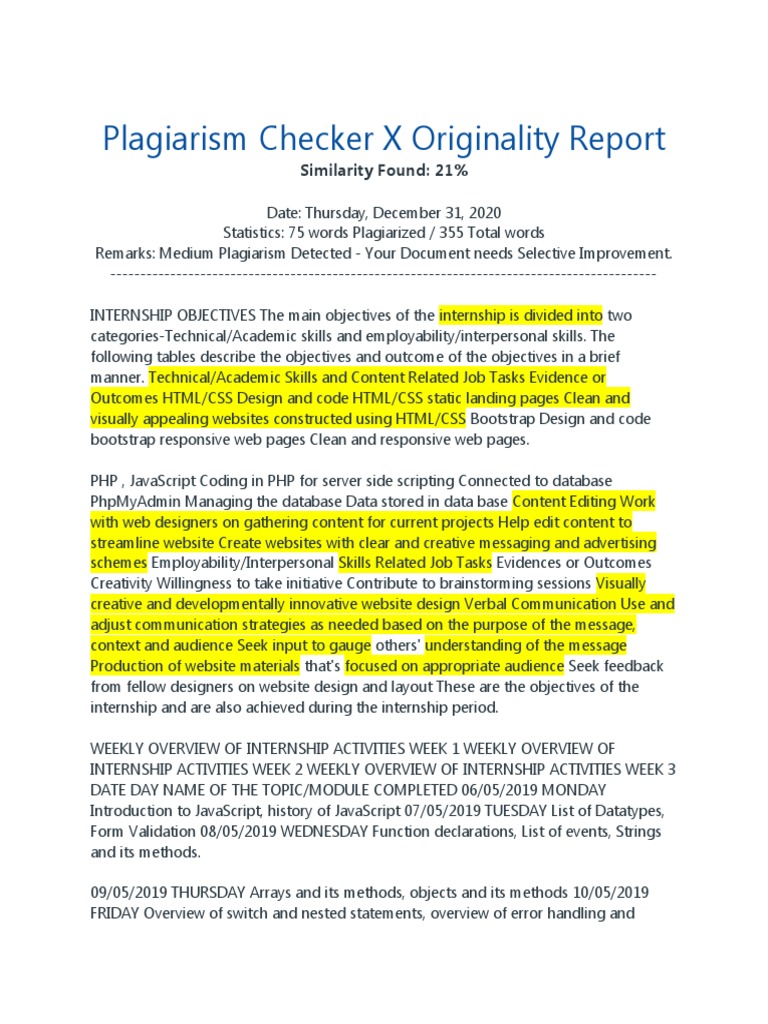 Plagiarism Checker X Originality Report
Similarity Found: 21%

Date: Thursday, December 31, 2020
Statistics: 75 words Plagiarized / 355 Total words
Remarks: Medium Plagiarism Detected - Your Document needs Selective Improvement.
-------------------------------------------------------------------------------------------

INTERNSHIP OBJECTIVES The main objectives of the internship is divided into two categories-Technical/Academic skills and employability/interpersonal skills. The following tables describe the objectives and outcome of the objectives in a brief manner. Technical/Academic Skills and Content Related Job Tasks Evidence or Outcomes HTML/CSS Design and code HTML/CSS static landing pages Clean and visually appealing websites constructed using HTML/CSS Bootstrap Design and code bootstrap responsive web pages Clean and responsive web pages.

PHP , JavaScript Coding in PHP for server side scripting Connected to database PhpMyAdmin Managing the database Data stored in data base Content Editing Work with web designers on gathering content for current projects Help edit content to streamline website Create websites with clear and creative messaging and advertising schemes Employability/Interpersonal Skills Related Job Tasks Evidences or Outcomes Creativity Willingness to take initiative Contribute to brainstorming sessions Visually creative and developmentally innovative website design Verbal Communication Use and adjust communication strategies as needed based on the purpose of the message, context and audience Seek input to gauge others' understanding of the message Production of website materials that's focused on appropriate audience Seek feedback from fellow designers on website design and layout These are the objectives of the internship and are also achieved during the internship period.

WEEKLY OVERVIEW OF INTERNSHIP ACTIVITIES WEEK 1 WEEKLY OVERVIEW OF INTERNSHIP ACTIVITIES WEEK 2 WEEKLY OVERVIEW OF INTERNSHIP ACTIVITIES WEEK 3 DATE DAY NAME OF THE TOPIC/MODULE COMPLETED 06/05/2019 MONDAY Introduction to JavaScript, history of JavaScript 07/05/2019 TUESDAY List of Datatypes, Form Validation 08/05/2019 WEDNESDAY Function declarations, List of events, Strings and its methods.

09/05/2019 THURSDAY Arrays and its methods, objects and its methods 10/05/2019 FRIDAY Overview of switch and nested statements, overview of error handling and